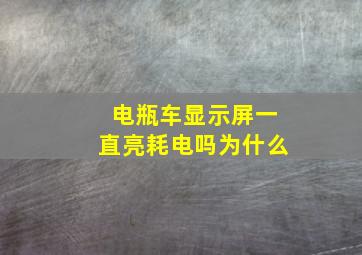 电瓶车显示屏一直亮耗电吗为什么